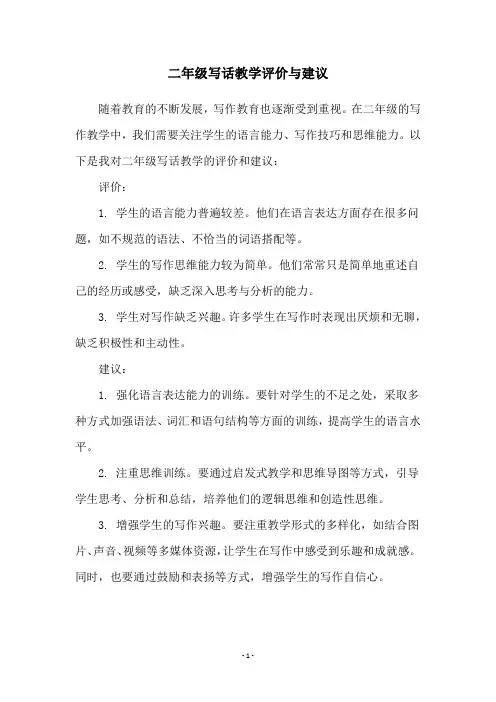 二年级写话教学评价与建议

随着教育的不断发展，写作教育也逐渐受到重视。在二年级的写作教学中，我们需要关注学生的语言能力、写作技巧和思维能力。以下是我对二年级写话教学的评价和建议：

评价：

1. 学生的语言能力普遍较差。他们在语言表达方面存在很多问题，如不规范的语法、不恰当的词语搭配等。

2. 学生的写作思维能力较为简单。他们常常只是简单地重述自己的经历或感受，缺乏深入思考与分析的能力。

3. 学生对写作缺乏兴趣。许多学生在写作时表现出厌烦和无聊，缺乏积极性和主动性。

建议：

1. 强化语言表达能力的训练。要针对学生的不足之处，采取多种方式加强语法、词汇和语句结构等方面的训练，提高学生的语言水平。

2. 注重思维训练。要通过启发式教学和思维导图等方式，引导学生思考、分析和总结，培养他们的逻辑思维和创造性思维。

3. 增强学生的写作兴趣。要注重教学形式的多样化，如结合图片、声音、视频等多媒体资源，让学生在写作中感受到乐趣和成就感。同时，也要通过鼓励和表扬等方式，增强学生的写作自信心。

- 1 -